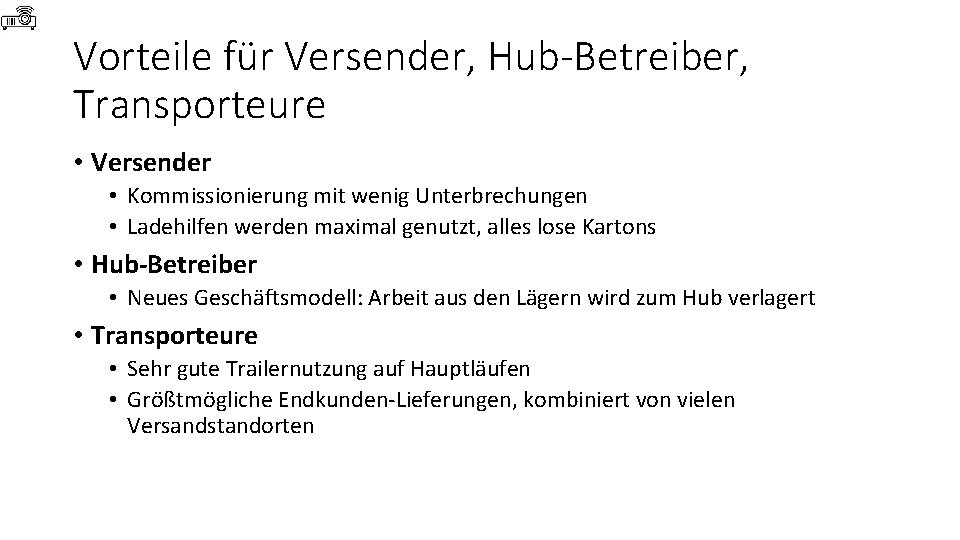 Vorteile für Versender, Hub-Betreiber, Transporteure

• Versender
• Kommissionierung mit wenig Unterbrechungen
• Ladehilfen werden maximal genutzt, alles lose Kartons
• Hub-Betreiber
• Neues Geschäftsmodell: Arbeit aus den Lägern wird zum Hub verlagert
• Transporteure
• Sehr gute Trailernutzung auf Hauptläufen
• Größtmögliche Endkunden-Lieferungen, kombiniert von vielen Versandstandorten